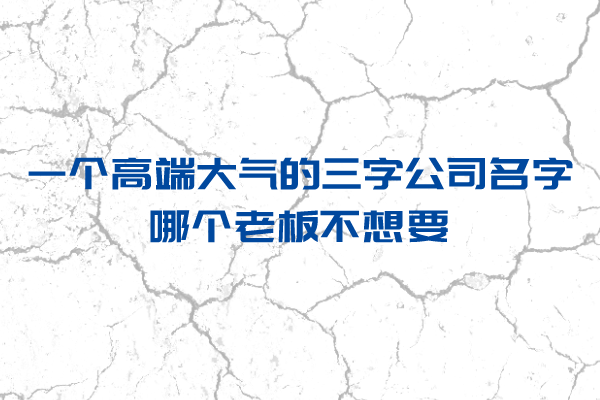 一个高端大气的三字公司名字
哪个老板不想要